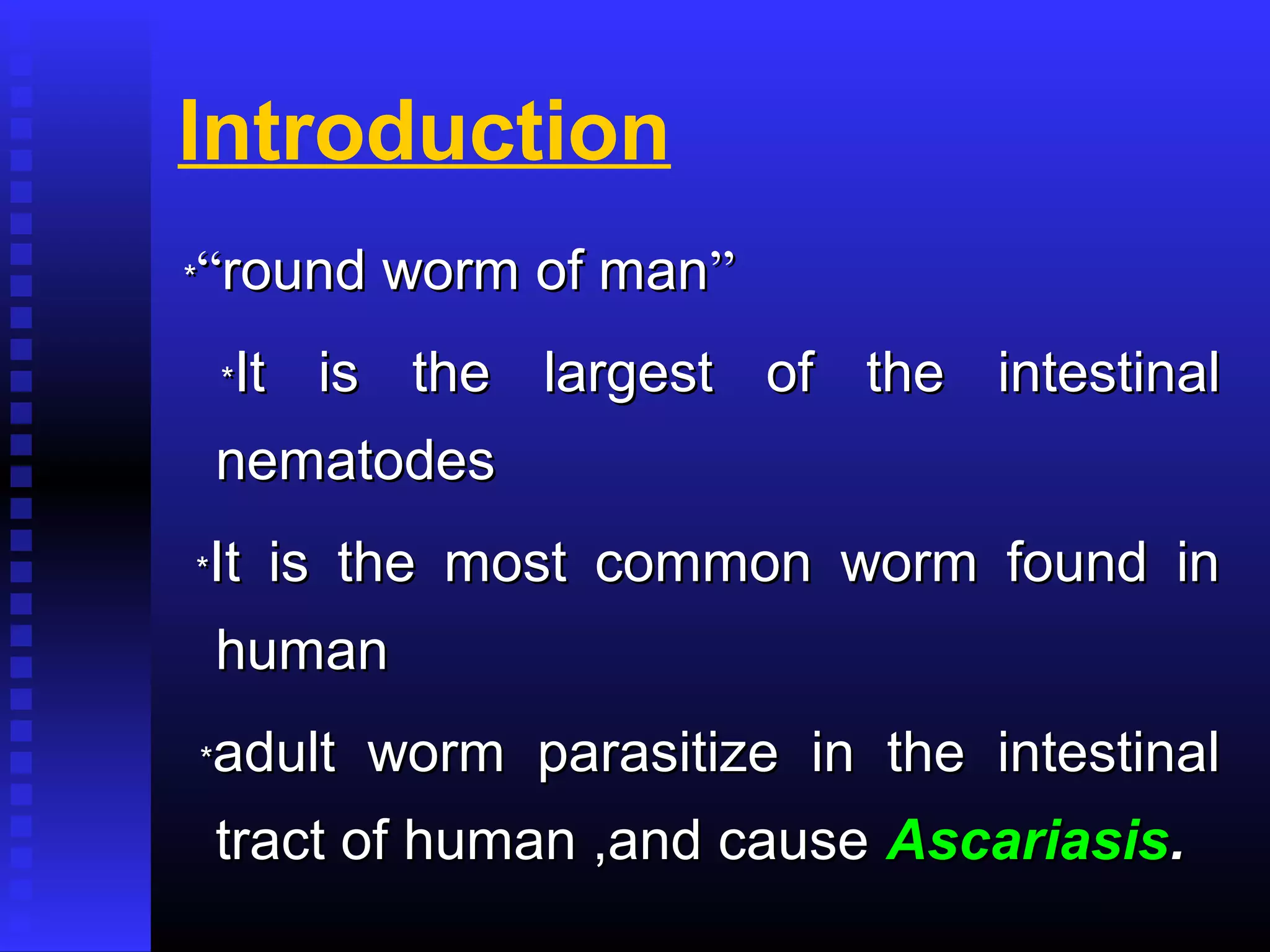 Introduction

*“round worm of man”

*It is the largest of the intestinal nematodes

*It is the most common worm found in human

*adult worm parasitize in the intestinal tract of human ,and cause Ascariasis.